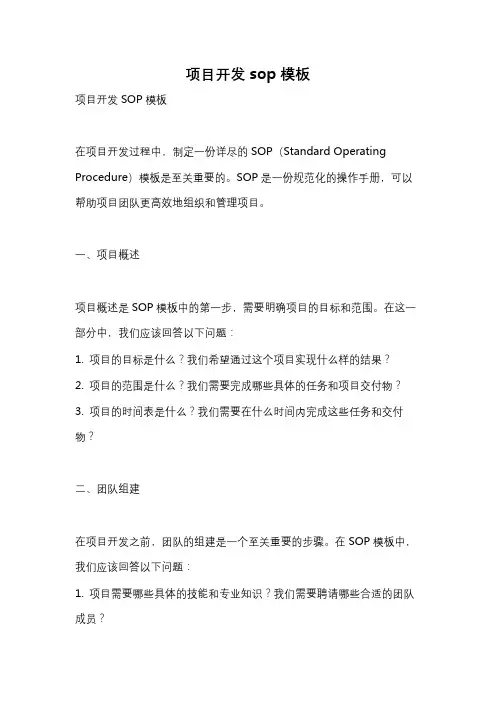 项目开发 sop 模板

项目开发 SOP 模板

在项目开发过程中，制定一份详尽的 SOP（Standard Operating Procedure）模板是至关重要的。SOP 是一份规范化的操作手册，可以帮助项目团队更高效地组织和管理项目。

一、项目概述

项目概述是 SOP 模板中的第一步，需要明确项目的目标和范围。在这一部分中，我们应该回答以下问题：

1. 项目的目标是什么？我们希望通过这个项目实现什么样的结果？

2. 项目的范围是什么？我们需要完成哪些具体的任务和项目交付物？

3. 项目的时间表是什么？我们需要在什么时间内完成这些任务和交付物？

二、团队组建

在项目开发之前，团队的组建是一个至关重要的步骤。在 SOP 模板中，我们应该回答以下问题：

1. 项目需要哪些具体的技能和专业知识？我们需要聘请哪些合适的团队成员？